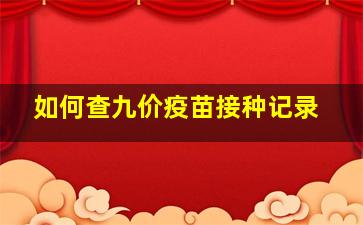 如何查九价疫苗接种记录